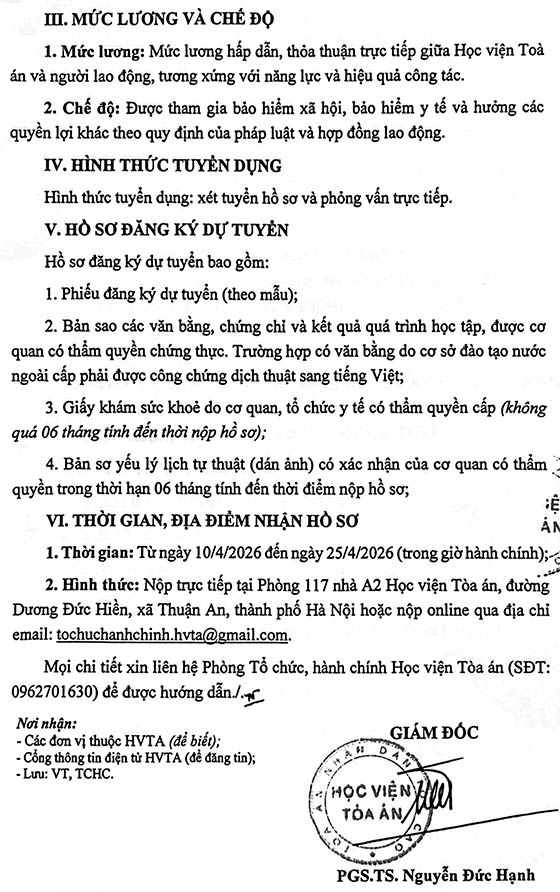 III. MỨC LƯƠNG VÀ CHẾ ĐỘ

1. Mức lương: Mức lương hấp dẫn, thỏa thuận trực tiếp giữa Học viện Toà án và người lao động, tương xứng với năng lực và hiệu quả công tác.

2. Chế độ: Được tham gia bảo hiểm xã hội, bảo hiểm y tế và hưởng các quyền lợi khác theo quy định của pháp luật và hợp đồng lao động.

IV. HÌNH THỨC TUYỂN DỤNG

Hình thức tuyển dụng: xét tuyển hồ sơ và phỏng vấn trực tiếp.

V. HỒ SƠ ĐĂNG KÝ DỰ TUYỂN

Hồ sơ đăng ký dự tuyển bao gồm:

1. Phiếu đăng ký dự tuyển (theo mẫu);

2. Bản sao các văn bằng, chứng chỉ và kết quả quá trình học tập, được cơ quan có thẩm quyền chứng thực. Trường hợp có văn bằng do cơ sở đào tạo nước ngoài cấp phải được công chứng dịch thuật sang tiếng Việt;

3. Giấy khám sức khoẻ do cơ quan, tổ chức y tế có thẩm quyền cấp (không quá 06 tháng tính đến thời nộp hồ sơ);

4. Bản sơ yếu lý lịch tự thuật (dán ảnh) có xác nhận của cơ quan có thẩm quyền trong thời hạn 06 tháng tính đến thời điểm nộp hồ sơ;

VI. THỜI GIAN, ĐỊA ĐIỂM NHẬN HỒ SƠ

1. Thời gian: Từ ngày 10/4/2026 đến ngày 25/4/2026 (trong giờ hành chính);

2. Hình thức: Nộp trực tiếp tại Phòng 117 nhà A2 Học viện Tòa án, đường Dương Đức Hiền, xã Thuận An, thành phố Hà Nội hoặc nộp online qua địa chỉ email: tochuchanhchinh.hvta@gmail.com.

Mọi chi tiết xin liên hệ Phòng Tổ chức, hành chính Học viện Tòa án (SĐT: 0962701630) để được hướng dẫn./.

Nơi nhận:
- Các đơn vị thuộc HVTA (để biết);
- Cổng thông tin điện tử HVTA (để đăng tin);
- Lưu: VT, TCHC.

GIÁM ĐỐC

HỌC VIỆN TÒA ÁN

PGS.TS. Nguyễn Đức Hạnh